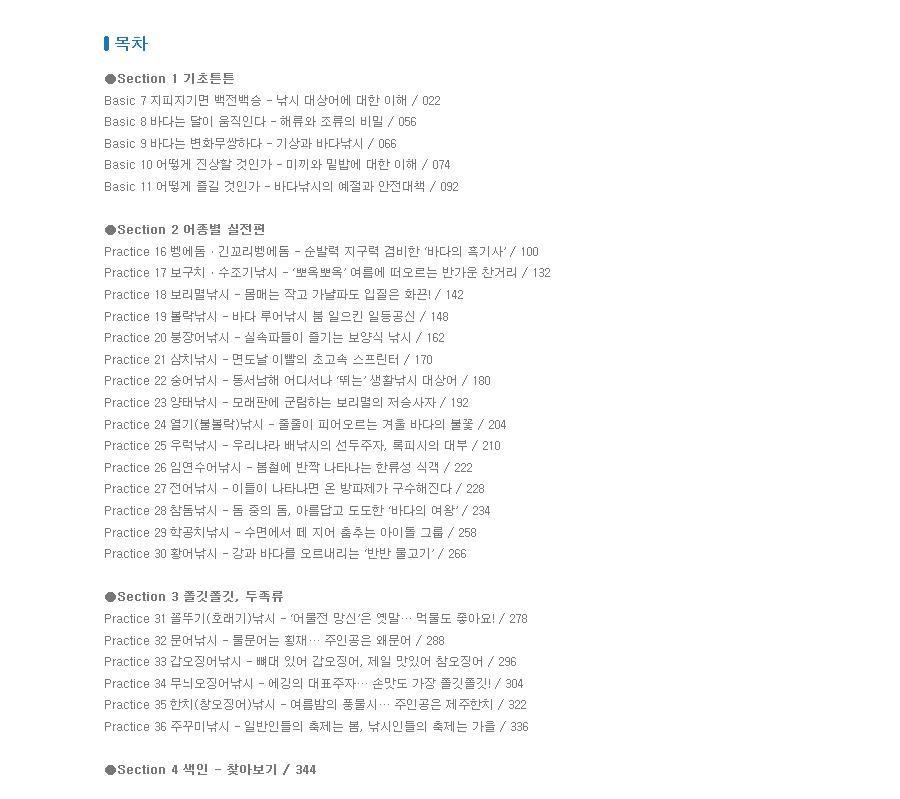 목차

●Section 1 기초튼튼
Basic 7 지피지기면 백전백승 - 낚시 대상어에 대한 이해 / 022
Basic 8 바다는 달이 움직인다 - 해류와 조류의 비밀 / 056
Basic 9 바다는 변화무쌍하다 - 기상과 바다낚시 / 066
Basic 10 어떻게 진상할 것인가 - 미끼와 밑밥에 대한 이해 / 074
Basic 11 어떻게 즐길 것인가 - 바다낚시의 예절과 안전대책 / 092

●Section 2 어종별 실전편
Practice 16 벵에돔 · 긴꼬리벵에돔 - 순발력 지구력 겸비한 '바다의 흑기사' / 100
Practice 17 보구치 · 수조기낚시 - '뽀옥뽀옥' 여름에 떠오르는 반가운 찬거리 / 132
Practice 18 보리멸낚시 - 몸매는 작고 가냘파도 입질은 화끈! / 142
Practice 19 볼락낚시 - 바다 루어낚시 붐 일으킨 일등공신 / 148
Practice 20 붕장어낚시 - 실속파들이 즐기는 보양식 낚시 / 162
Practice 21 삼치낚시 - 면도날 이빨의 초고속 스프린터 / 170
Practice 22 숭어낚시 - 동서남해 어디서나 '뛰는' 생활낚시 대상어 / 180
Practice 23 양태낚시 - 모래판에 군림하는 보리멸의 저승사자 / 192
Practice 24 열기(불볼락)낚시 - 줄줄이 피어오르는 겨울 바다의 불꽃 / 204
Practice 25 우럭낚시 - 우리나라 배낚시의 선두주자, 록피시의 대부 / 210
Practice 26 임연수어낚시 - 봄철에 반짝 나타나는 한류성 식객 / 222
Practice 27 전어낚시 - 이들이 나타나면 온 방파제가 구수해진다 / 228
Practice 28 참돔낚시 - 돔 중의 돔, 아름답고 도도한 '바다의 여왕' / 234
Practice 29 학공치낚시 - 수면에서 떼 지어 춤추는 아이돌 그룹 / 258
Practice 30 황어낚시 - 강과 바다를 오르내리는 '반반 물고기' / 266

●Section 3 쫄깃쫄깃, 두족류
Practice 31 꼴뚜기(호래기)낚시 - '어물전 망신'은 옛말… 먹물도 좋아요! / 278
Practice 32 문어낚시 - 물문어는 횡재… 주인공은 왜문어 / 288
Practice 33 갑오징어낚시 - 뼈대 있어 갑오징어, 제일 맛있어 참오징어 / 296
Practice 34 무늬오징어낚시 - 에깅의 대표주자… 손맛도 가장 쫄깃쫄깃! / 304
Practice 35 한치(창오징어)낚시 - 여름밤의 풍물시… 주인공은 제주한치 / 322
Practice 36 주꾸미낚시 - 일반인들의 축제는 봄, 낚시인들의 축제는 가을 / 336

●Section 4 색인 - 찾아보기 / 344